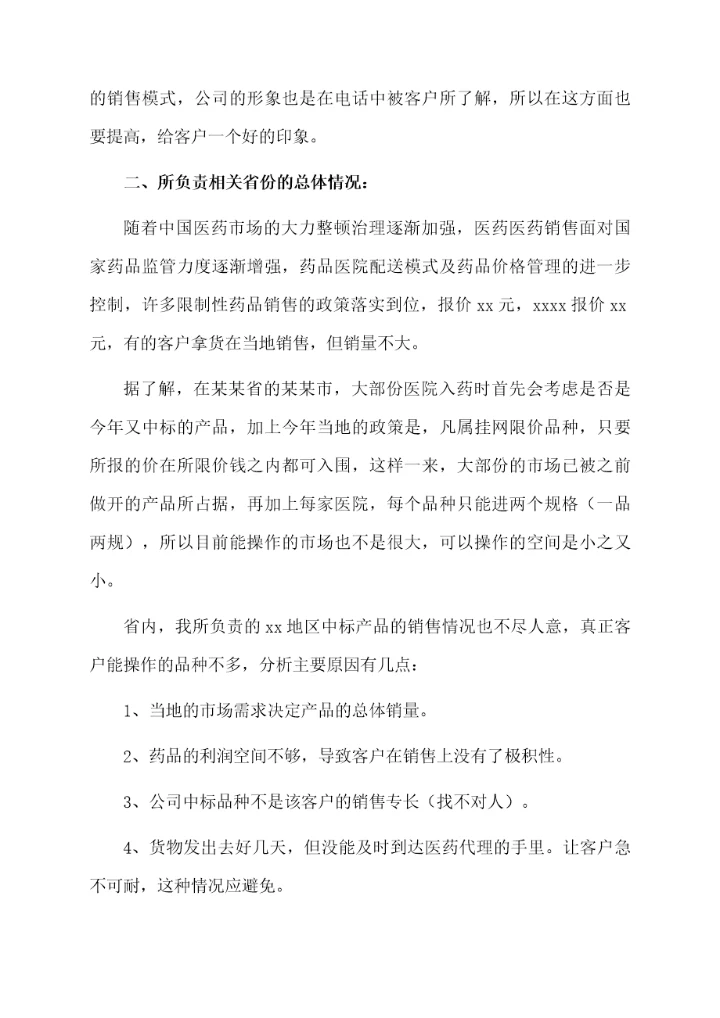 的销售模式，公司的形象也是在电话中被客户所了解，所以在这方面也要提高，给客户一个好的印象。

二、所负责相关省份的总体情况：

随着中国医药市场的大力整顿治理逐渐加强，医药医药销售面对国家药品监管力度逐渐增强，药品医院配送模式及药品价格管理的进一步控制，许多限制性药品销售的政策落实到位，报价 xx 元，xxxx 报价 xx 元，有的客户拿货在当地销售，但销量不大。

据了解，在某某省的某某市，大部份医院入药时首先会考虑是否是今年又中标的产品，加上今年当地的政策是，凡属挂网限价品种，只要所报的价在所限价钱之内都可入围，这样一来，大部份的市场已被之前做开的产品所占据，再加上每家医院，每个品种只能进两个规格（一品两规），所以目前能操作的市场也不是很大，可以操作的空间是小之又小。

省内，我所负责的 xx 地区中标产品的销售情况也不尽人意，真正客户能操作的品种不多，分析主要原因有几点：

1、当地的市场需求决定产品的总体销量。

2、药品的利润空间不够，导致客户在销售上没有了极积性。

3、公司中标品种不是该客户的销售专长（找不对人）。

4、货物发出去好几天，但没能及时到达医药代理的手里。让客户急不可耐，这种情况应避免。